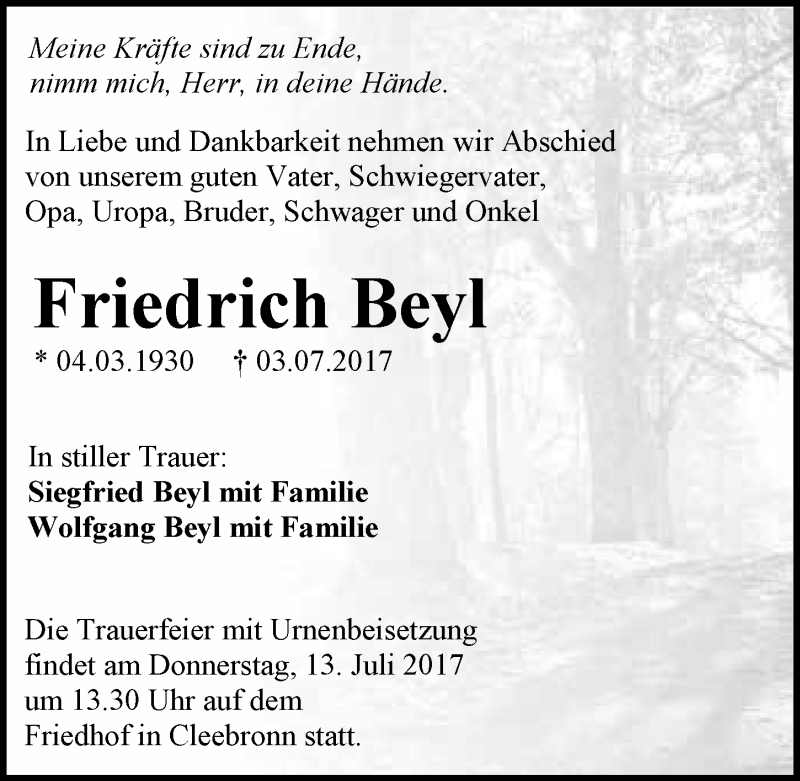 Meine Kräfte sind zu Ende,
nimm mich, Herr, in deine Hände.

In Liebe und Dankbarkeit nehmen wir Abschied von unserem guten Vater, Schwiegervater, Opa, Uropa, Bruder, Schwager und Onkel

Friedrich Beyl

* 04.03.1930 † 03.07.2017

In stiller Trauer:
Siegfried Beyl mit Familie
Wolfgang Beyl mit Familie

Die Trauerfeier mit Urnenbeisetzung findet am Donnerstag, 13. Juli 2017 um 13.30 Uhr auf dem Friedhof in Cleebronn statt.